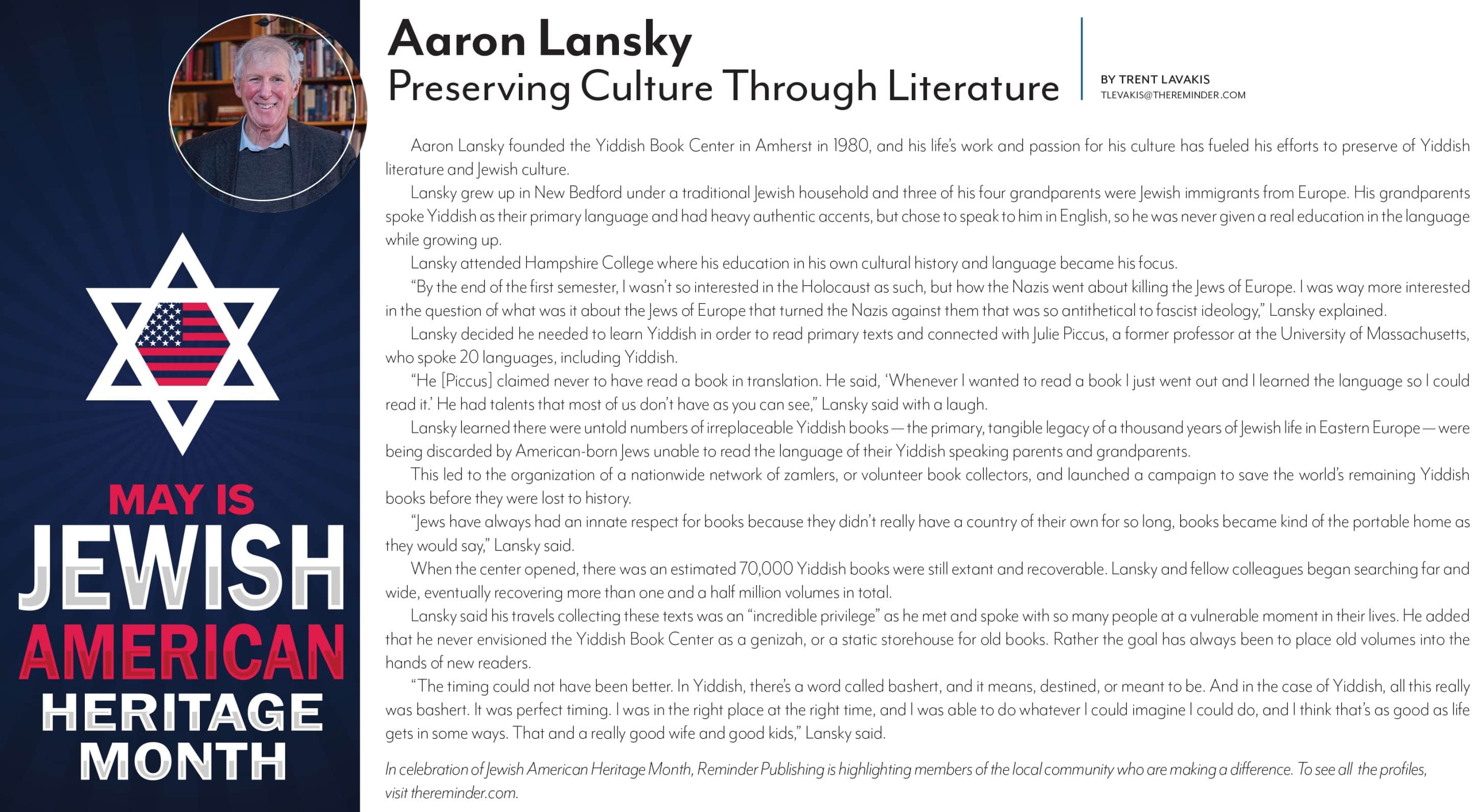 MAY IS
JEWISH
AMERICAN
HERITAGE
MONTH

Aaron Lansky
Preserving Culture Through Literature

BY TRENT LAVAKIS
TLEVAKIS@THEREMINDER.COM

Aaron Lansky founded the Yiddish Book Center in Amherst in 1980, and his life's work and passion for his culture has fueled his efforts to preserve of Yiddish literature and Jewish culture.

Lansky grew up in New Bedford under a traditional Jewish household and three of his four grandparents were Jewish immigrants from Europe. His grandparents spoke Yiddish as their primary language and had heavy authentic accents, but chose to speak to him in English, so he was never given a real education in the language while growing up.

Lansky attended Hampshire College where his education in his own cultural history and language became his focus.

"By the end of the first semester, I wasn't so interested in the Holocaust as such, but how the Nazis went about killing the Jews of Europe. I was way more interested in the question of what was it about the Jews of Europe that turned the Nazis against them that was so antithetical to fascist ideology," Lansky explained.

Lansky decided he needed to learn Yiddish in order to read primary texts and connected with Julie Piccus, a former professor at the University of Massachusetts, who spoke 20 languages, including Yiddish.

"He [Piccus] claimed never to have read a book in translation. He said, 'Whenever I wanted to read a book I just went out and I learned the language so I could read it.' He had talents that most of us don't have as you can see," Lansky said with a laugh.

Lansky learned there were untold numbers of irreplaceable Yiddish books — the primary, tangible legacy of a thousand years of Jewish life in Eastern Europe — were being discarded by American-born Jews unable to read the language of their Yiddish speaking parents and grandparents.

This led to the organization of a nationwide network of zamlers, or volunteer book collectors, and launched a campaign to save the world's remaining Yiddish books before they were lost to history.

"Jews have always had an innate respect for books because they didn't really have a country of their own for so long, books became kind of the portable home as they would say," Lansky said.

When the center opened, there was an estimated 70,000 Yiddish books were still extant and recoverable. Lansky and fellow colleagues began searching far and wide, eventually recovering more than one and a half million volumes in total.

Lansky said his travels collecting these texts was an "incredible privilege" as he met and spoke with so many people at a vulnerable moment in their lives. He added that he never envisioned the Yiddish Book Center as a genizah, or a static storehouse for old books. Rather the goal has always been to place old volumes into the hands of new readers.

"The timing could not have been better. In Yiddish, there's a word called bashert, and it means, destined, or meant to be. And in the case of Yiddish, all this really was bashert. It was perfect timing. I was in the right place at the right time, and I was able to do whatever I could imagine I could do, and I think that's as good as life gets in some ways. That and a really good wife and good kids," Lansky said.

In celebration of Jewish American Heritage Month, Reminder Publishing is highlighting members of the local community who are making a difference. To see all the profiles, visit thereminder.com.